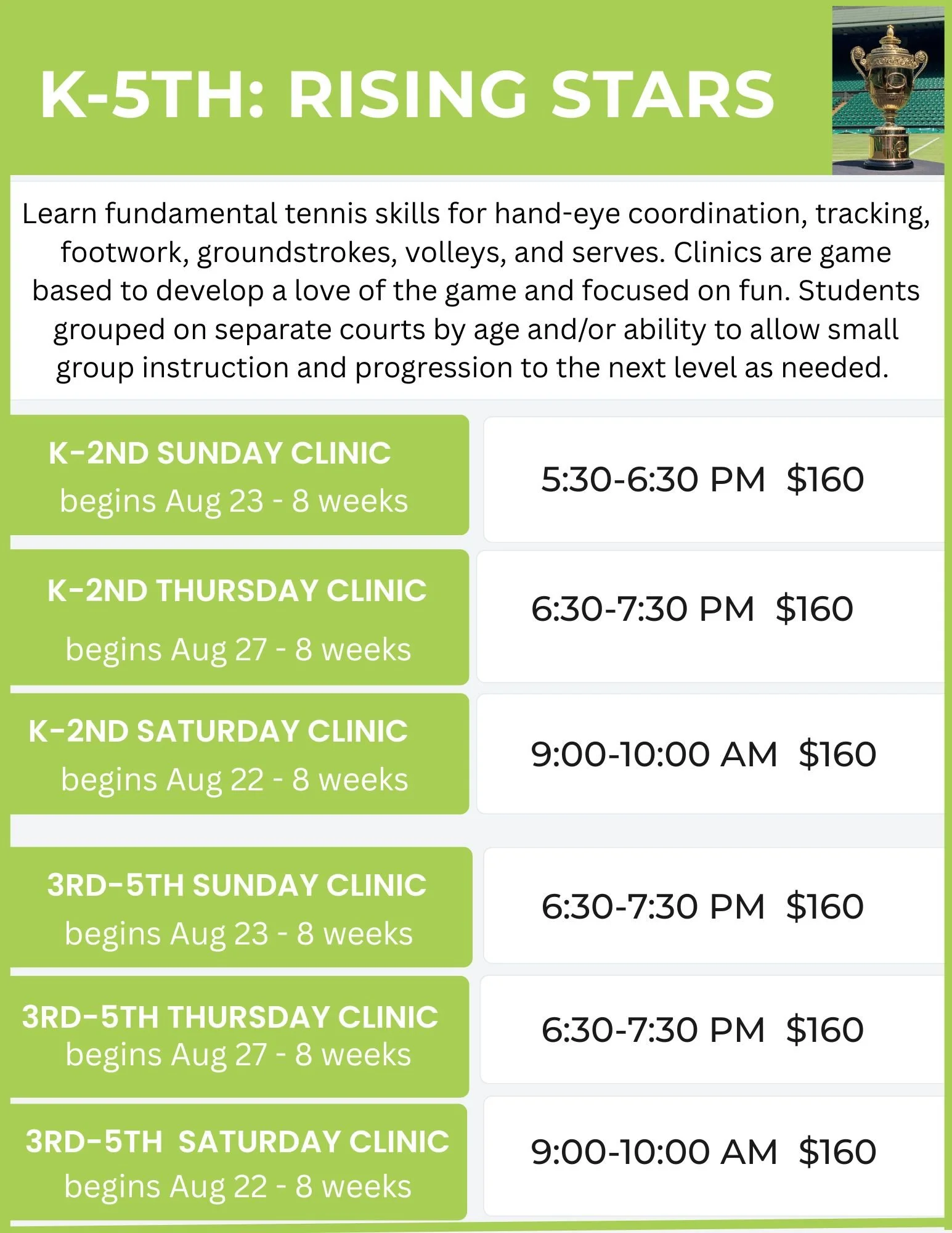 K-5TH: RISING STARS

Learn fundamental tennis skills for hand-eye coordination, tracking, footwork, groundstrokes, volleys, and serves. Clinics are game based to develop a love of the game and focused on fun. Students grouped on separate courts by age and/or ability to allow small group instruction and progression to the next level as needed.

K-2ND SUNDAY CLINIC
begins Aug 23 - 8 weeks

5:30-6:30 PM $160

K-2ND THURSDAY CLINIC
begins Aug 27 - 8 weeks

6:30-7:30 PM $160

K-2ND SATURDAY CLINIC
begins Aug 22 - 8 weeks

9:00-10:00 AM $160

3RD-5TH SUNDAY CLINIC
begins Aug 23 - 8 weeks

6:30-7:30 PM $160

3RD-5TH THURSDAY CLINIC
begins Aug 27 - 8 weeks

6:30-7:30 PM $160

3RD-5TH SATURDAY CLINIC
begins Aug 22 - 8 weeks

9:00-10:00 AM $160